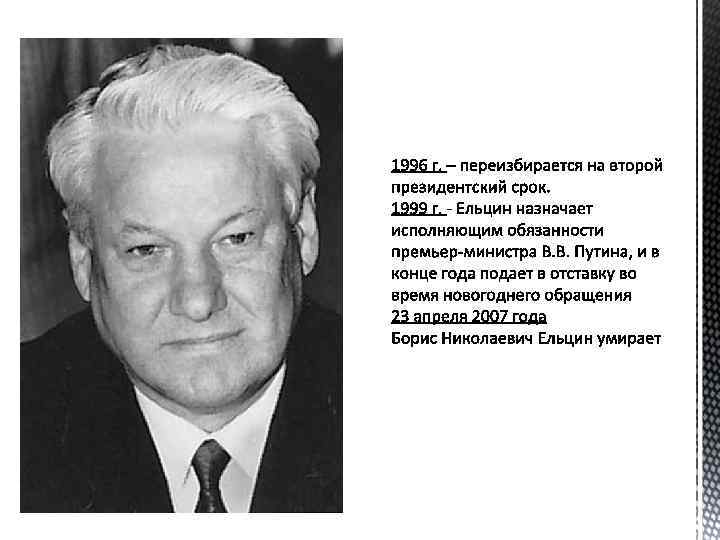 1996 г. – переизбирается на второй президентский срок.
1999 г. - Ельцин назначает исполняющим обязанности премьер-министра В.В. Путина, и в конце года подает в отставку во время новогоднего обращения
23 апреля 2007 года
Борис Николаевич Ельцин умирает